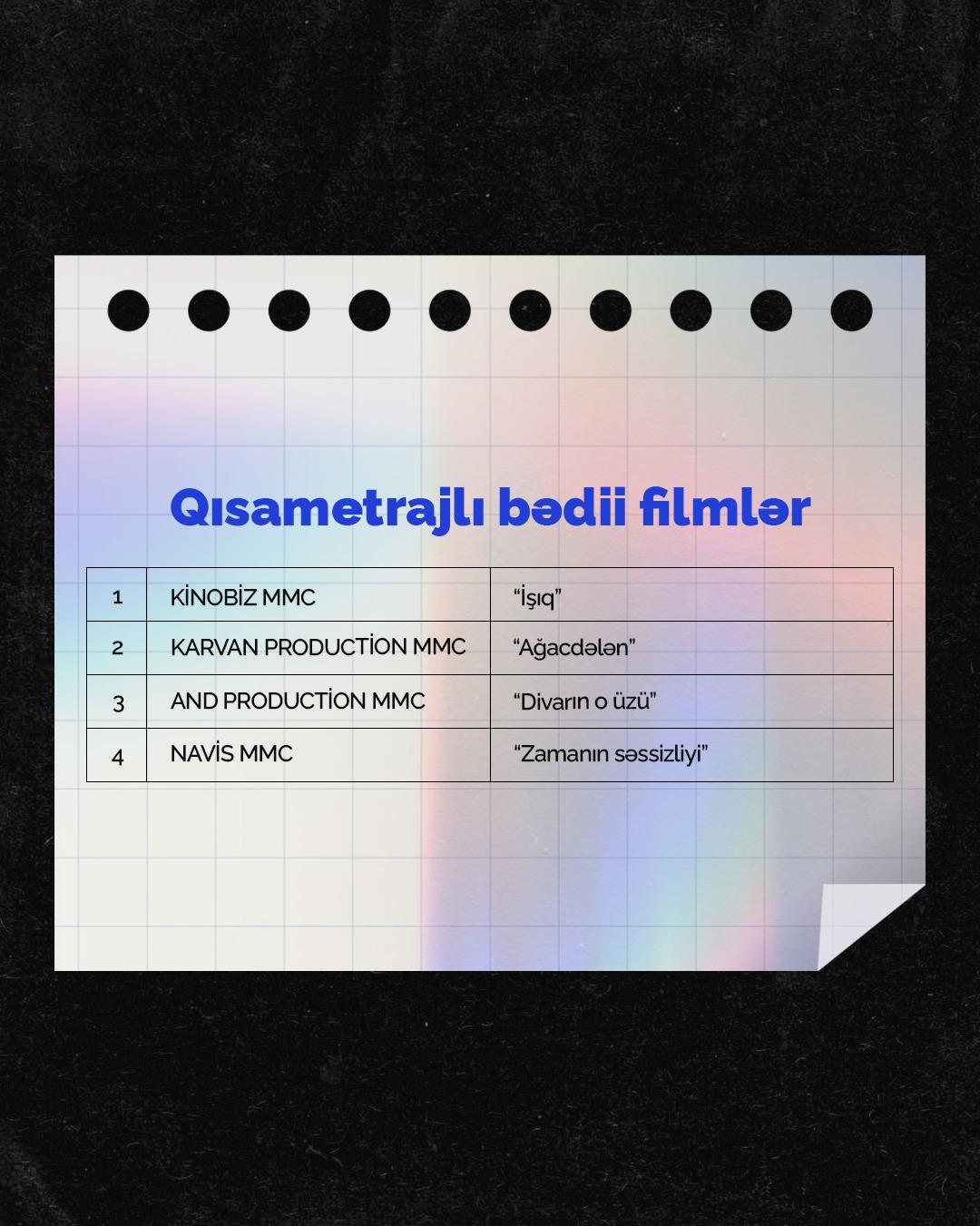 Qısametrajlı bədii filmlər

| 1 | KİNOBİZ MMC | “İşıq” |
|---|---|---|
| 2 | KARVAN PRODUCTİON MMC | “Ağacdələn” |
| 3 | AND PRODUCTİON MMC | “Divarın o üzü” |
| 4 | NAVİS MMC | “Zamanın səssizliyi” |